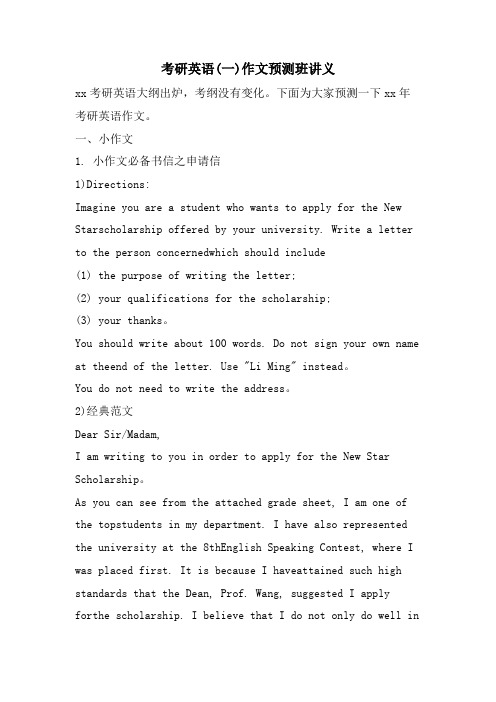 考研英语(一)作文预测班讲义

xx 考研英语大纲出炉，考纲没有变化。下面为大家预测一下 xx 年考研英语作文。

一、小作文

1. 小作文必备书信之申请信

1)Directions:

Imagine you are a student who wants to apply for the New Starscholarship offered by your university. Write a letter to the person concernedwhich should include

(1) the purpose of writing the letter;

(2) your qualifications for the scholarship;

(3) your thanks。

You should write about 100 words. Do not sign your own name at theend of the letter. Use "Li Ming" instead。

You do not need to write the address。

2)经典范文

Dear Sir/Madam,

I am writing to you in order to apply for the New Star Scholarship。

As you can see from the attached grade sheet, I am one of the topstudents in my department. I have also represented the university at the 8thEnglish Speaking Contest, where I was placed first. It is because I haveattained such high standards that the Dean, Prof. Wang, suggested I apply forthe scholarship. I believe that I do not only do well in